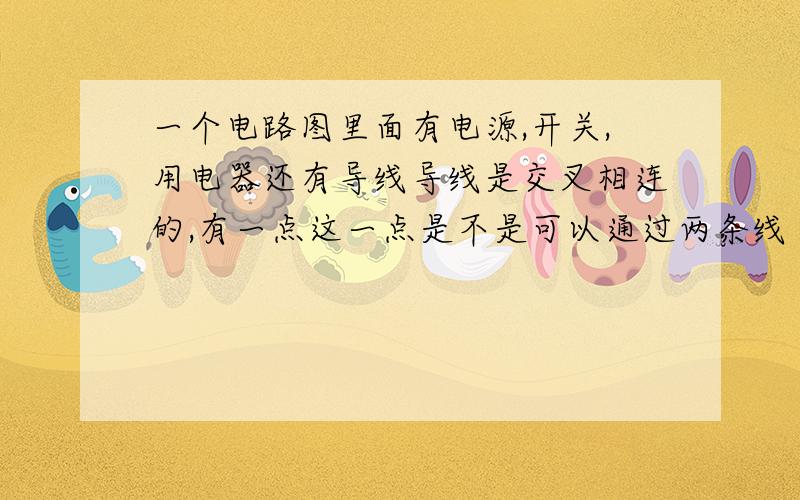 一个电路图里面有电源,开关,用电器还有导线导线是交叉相连的,有一点这一点是不是可以通过两条线